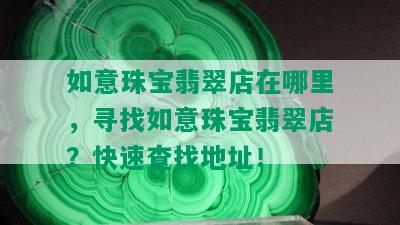 如意珠宝翡翠店在哪里，寻找如意珠宝翡翠店？快速查找地址！